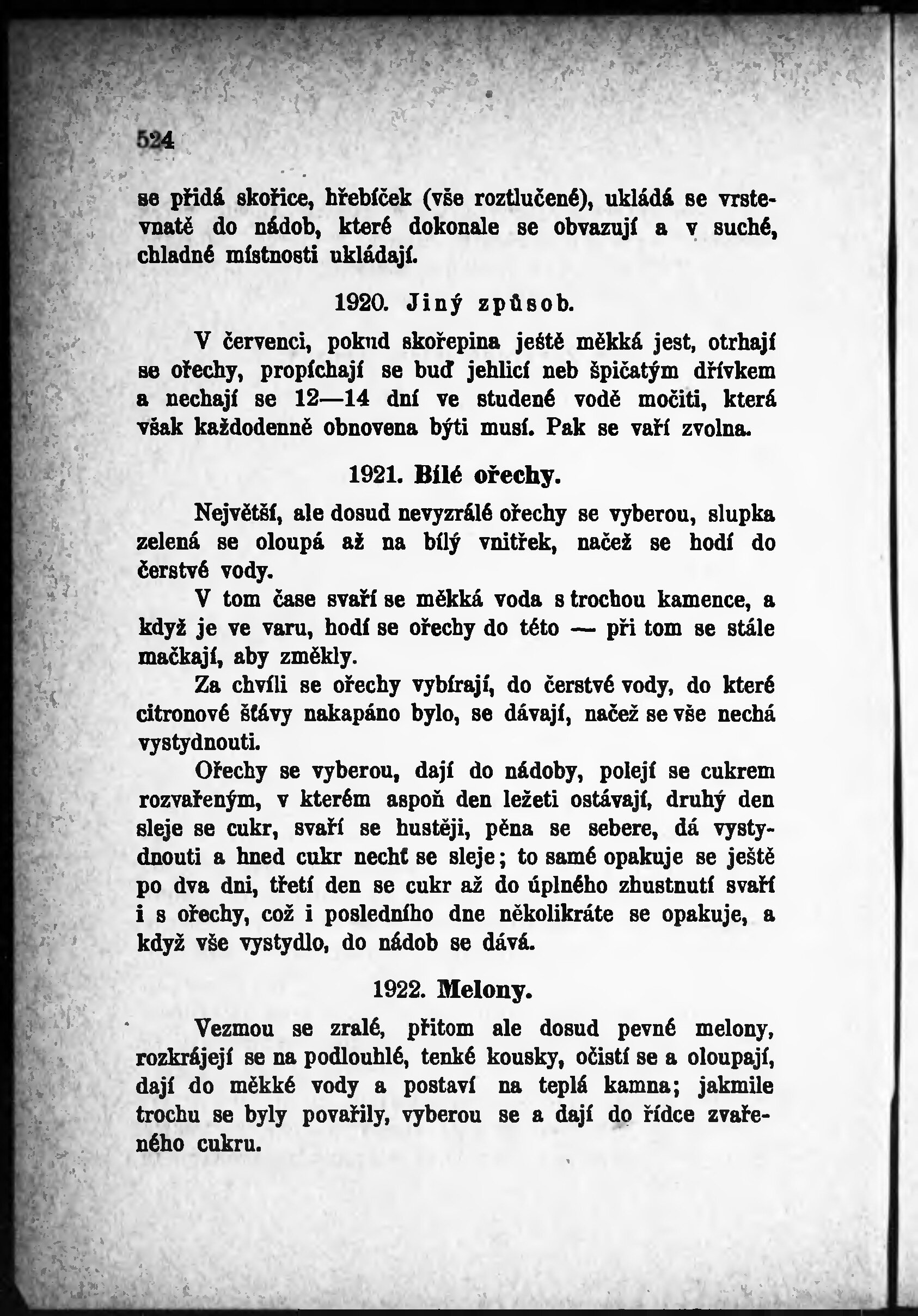 524

se přidá skořice, hřebíček (vše roztlučené), ukládá se vrstevnatě do nádob, které dokonale se obvazují a v suché, chladné místnosti ukládají.

1920. Jiný způsob.

V červenci, pokud skořepina ještě měkká jest, otrhají se ořechy, propíchají se buď jehlicí neb špičatým dřívkem a nechají se 12—14 dní ve studené vodě močiti, která však každodenně obnovena býti musí. Pak se vaří zvolna.

1921. Bílé ořechy.

Největší, ale dosud nevyzrálé ořechy se vyberou, slupka zelená se oloupá až na bílý vnitřek, načež se hodí do čerstvé vody.

V tom čase svaří se měkká voda s trochou kamence, a když je ve varu, hodí se ořechy do této — při tom se stále mačkají, aby změkly.

Za chvíli se ořechy vybírají, do čerstvé vody, do které citronové šťávy nakapáno bylo, se dávají, načež se vše nechá vystydnouti.

Ořechy se vyberou, dají do nádoby, polejí se cukrem rozvařeným, v kterém aspoň den ležeti ostávají, druhý den sleje se cukr, svaří se hustěji, pěna se sebere, dá vystydnouti a hned cukr nechť se sleje; to samé opakuje se ještě po dva dni, třetí den se cukr až do úplného zhustnutí svaří i s ořechy, což i posledního dne několikráte se opakuje, a když vše vystydlo, do nádob se dává.

1922. Melony.

Vezmou se zralé, přitom ale dosud pevné melony, rozkrájejí se na podlouhlé, tenké kousky, očistí se a oloupají, dají do měkké vody a postaví na teplá kamna; jakmile trochu se byly povařily, vyberou se a dají do řídce zvařeného cukru.